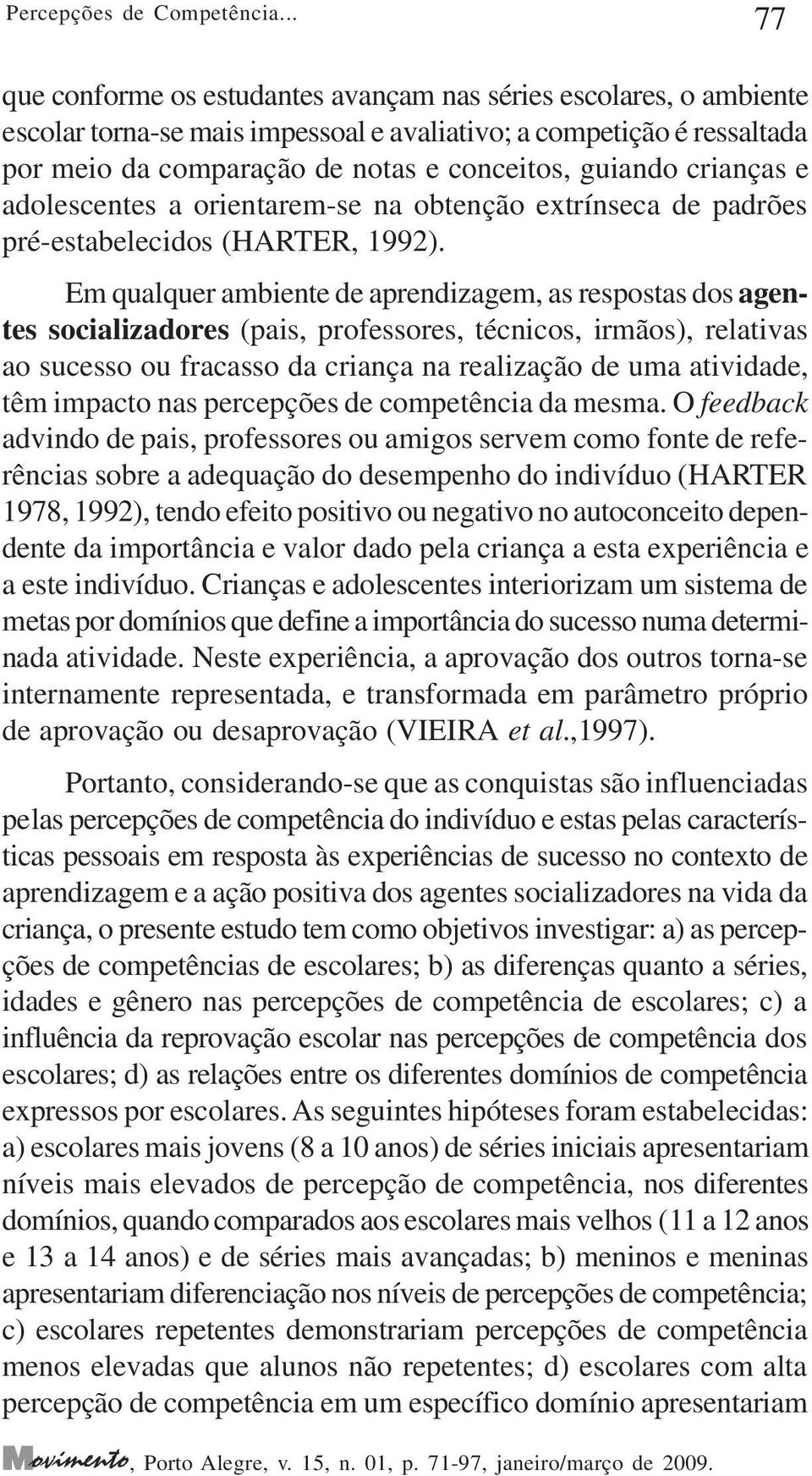 Percepções de Competência... 77

que conforme os estudantes avançam nas séries escolares, o ambiente escolar torna-se mais impessoal e avaliativo; a competição é ressaltada por meio da comparação de notas e conceitos, guiando crianças e adolescentes a orientarem-se na obtenção extrínseca de padrões pré-estabelecidos (HARTER, 1992).

Em qualquer ambiente de aprendizagem, as respostas dos agentes socializadores (pais, professores, técnicos, irmãos), relativas ao sucesso ou fracasso da criança na realização de uma atividade, têm impacto nas percepções de competência da mesma. O feedback advindo de pais, professores ou amigos servem como fonte de referências sobre a adequação do desempenho do indivíduo (HARTER 1978, 1992), tendo efeito positivo ou negativo no autoconceito dependente da importância e valor dado pela criança a esta experiência e a este indivíduo. Crianças e adolescentes interiorizam um sistema de metas por domínios que define a importância do sucesso numa determinada atividade. Neste experiência, a aprovação dos outros torna-se internamente representada, e transformada em parâmetro próprio de aprovação ou desaprovação (VIEIRA et al.,1997).

Portanto, considerando-se que as conquistas são influenciadas pelas percepções de competência do indivíduo e estas pelas características pessoais em resposta às experiências de sucesso no contexto de aprendizagem e a ação positiva dos agentes socializadores na vida da criança, o presente estudo tem como objetivos investigar: a) as percepções de competências de escolares; b) as diferenças quanto a séries, idades e gênero nas percepções de competência de escolares; c) a influência da reprovação escolar nas percepções de competência dos escolares; d) as relações entre os diferentes domínios de competência expressos por escolares. As seguintes hipóteses foram estabelecidas: a) escolares mais jovens (8 a 10 anos) de séries iniciais apresentariam níveis mais elevados de percepção de competência, nos diferentes domínios, quando comparados aos escolares mais velhos (11 a 12 anos e 13 a 14 anos) e de séries mais avançadas; b) meninos e meninas apresentariam diferenciação nos níveis de percepções de competência; c) escolares repetentes demonstrariam percepções de competência menos elevadas que alunos não repetentes; d) escolares com alta percepção de competência em um específico domínio apresentariam

Movimento, Porto Alegre, v. 15, n. 01, p. 71-97, janeiro/março de 2009.